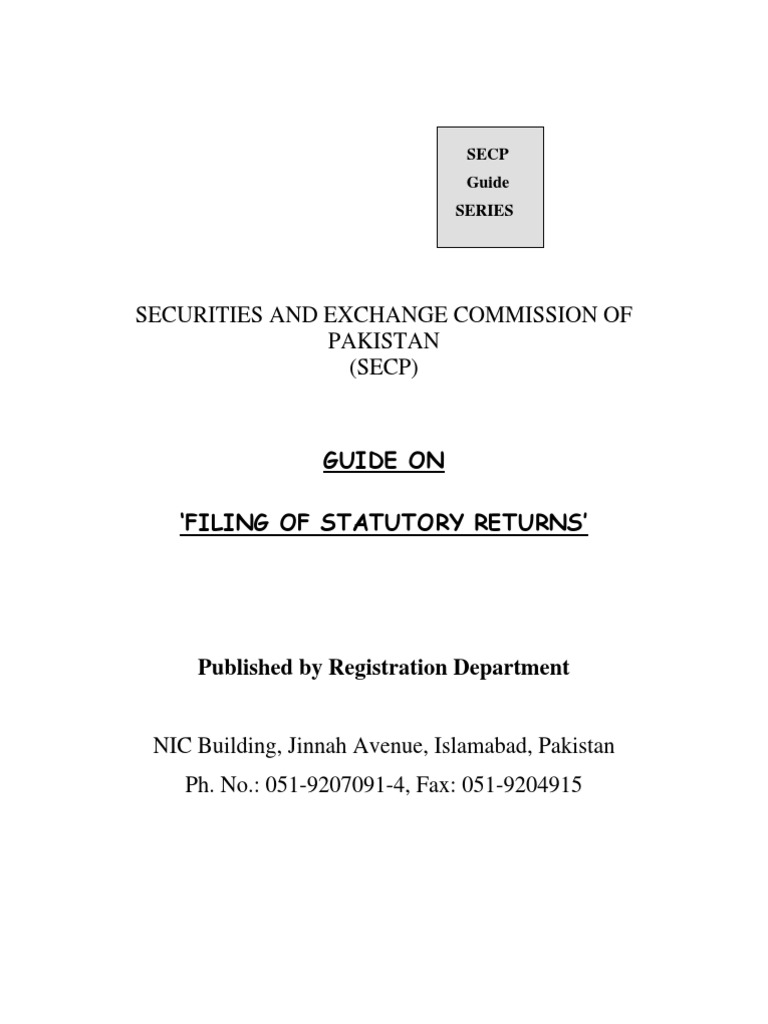 SECP
Guide
SERIES

SECURITIES AND EXCHANGE COMMISSION OF PAKISTAN
(SECP)

GUIDE ON

'FILING OF STATUTORY RETURNS'

Published by Registration Department

NIC Building, Jinnah Avenue, Islamabad, Pakistan
Ph. No.: 051-9207091-4, Fax: 051-9204915